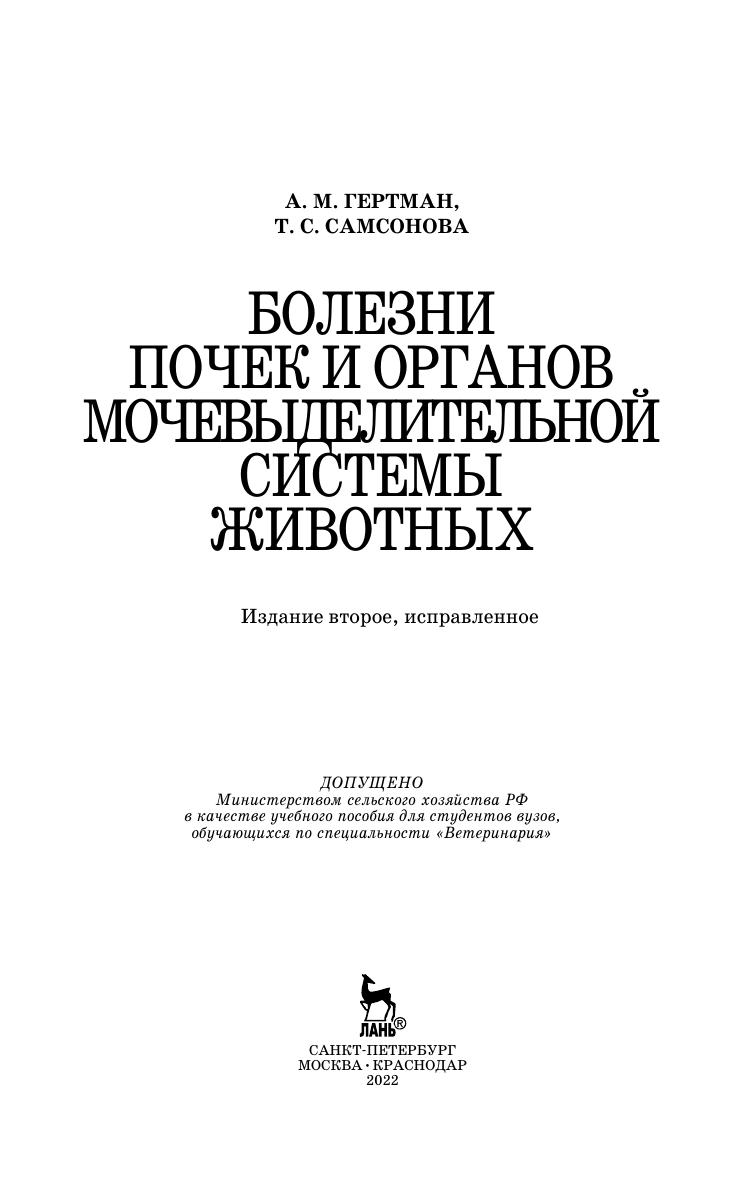 А. М. ГЕРТМАН,
Т. С. САМСОНОВА

БОЛЕЗНИ
ПОЧЕК И ОРГАНОВ
МОЧЕВЫДЕЛИТЕЛЬНОЙ
СИСТЕМЫ
ЖИВОТНЫХ

Издание второе, исправленное

ДОПУЩЕНО
Министерством сельского хозяйства РФ
в качестве учебного пособия для студентов вузов,
обучающихся по специальности «Ветеринария»

ЛАНЬ®

САНКТ-ПЕТЕРБУРГ
МОСКВА • КРАСНОДАР
2022